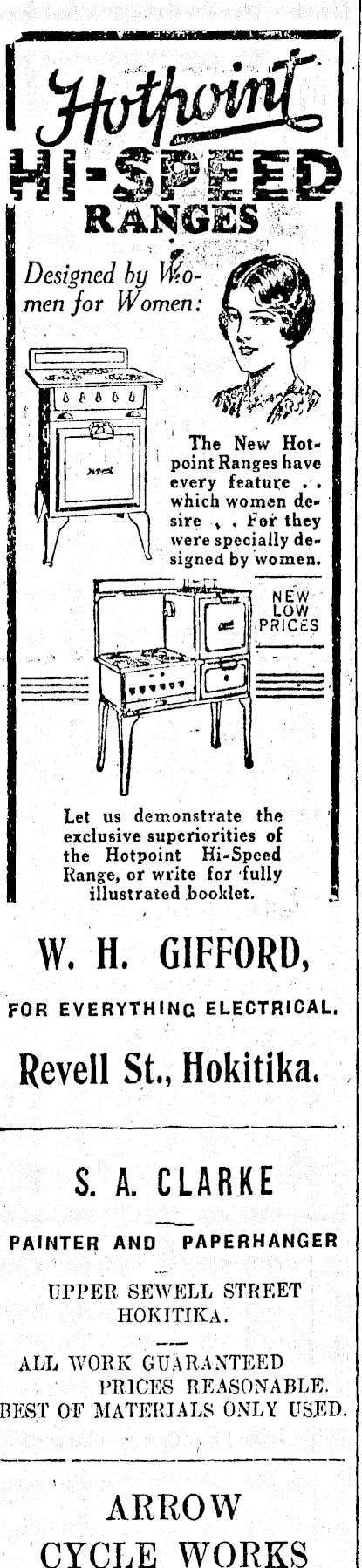 Hotpoint
HI-SPEED
RANGES

Designed by Women for Women:

The New Hotpoint Ranges have every feature . . which women desire . . For they were specially designed by women.

NEW LOW PRICES

Let us demonstrate the exclusive superiorities of the Hotpoint Hi-Speed Range, or write for fully illustrated booklet.

W. H. GIFFORD,

FOR EVERYTHING ELECTRICAL.

Revell St., Hokitika.

S. A. CLARKE

PAINTER AND PAPERHANGER

UPPER SEWELL STREET
HOKITIKA.

ALL WORK GUARANTEED
PRICES REASONABLE.
BEST OF MATERIALS ONLY USED.

ARROW
CYCLE WORKS